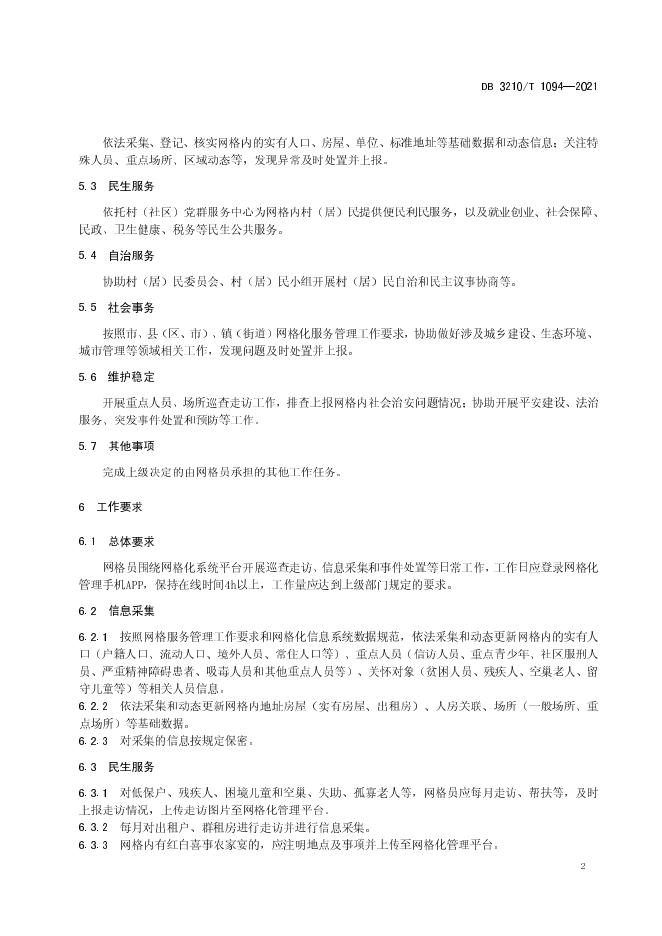 DB 3210/T 1094—2021

依法采集、登记、核实网格内的实有人口、房屋、单位、标准地址等基础数据和动态信息；关注特殊人员、重点场所、区域动态等，发现异常及时处置并上报。

5.3 民生服务

依托村（社区）党群服务中心为网格内村（居）民提供便民利民服务，以及就业创业、社会保障、民政、卫生健康、税务等民生公共服务。

5.4 自治服务

协助村（居）民委员会、村（居）民小组开展村（居）民自治和民主议事协商等。

5.5 社会事务

按照市、县（区、市）、镇（街道）网格化服务管理工作要求，协助做好涉及城乡建设、生态环境、城市管理等领域相关工作，发现问题及时处置并上报。

5.6 维护稳定

开展重点人员、场所巡查走访工作，排查上报网格内社会治安问题情况；协助开展平安建设、法治服务、突发事件处置和预防等工作。

5.7 其他事项

完成上级决定的由网格员承担的其他工作任务。

6 工作要求

6.1 总体要求

网格员围绕网格化系统平台开展巡查走访、信息采集和事件处置等日常工作，工作日应登录网格化管理手机APP，保持在线时间4h以上，工作量应达到上级部门规定的要求。

6.2 信息采集

6.2.1 按照网格服务管理工作要求和网格化信息系统数据规范，依法采集和动态更新网格内的实有人口（户籍人口、流动人口、境外人员、常住人口等）、重点人员（信访人员、重点青少年、社区服刑人员、严重精神障碍患者、吸毒人员和其他重点人员等）、关怀对象（贫困人员、残疾人、空巢老人、留守儿童等）等相关人员信息。
6.2.2 依法采集和动态更新网格内地址房屋（实有房屋、出租房）、人房关联、场所（一般场所、重点场所）等基础数据。
6.2.3 对采集的信息按规定保密。

6.3 民生服务

6.3.1 对低保户、残疾人、困境儿童和空巢、失助、孤寡老人等，网格员应每月走访、帮扶等，及时上报走访情况，上传走访图片至网格化管理平台。
6.3.2 每月对出租户、群租房进行走访并进行信息采集。
6.3.3 网格内有红白喜事农家宴的，应注明地点及事项并上传至网格化管理平台。

2